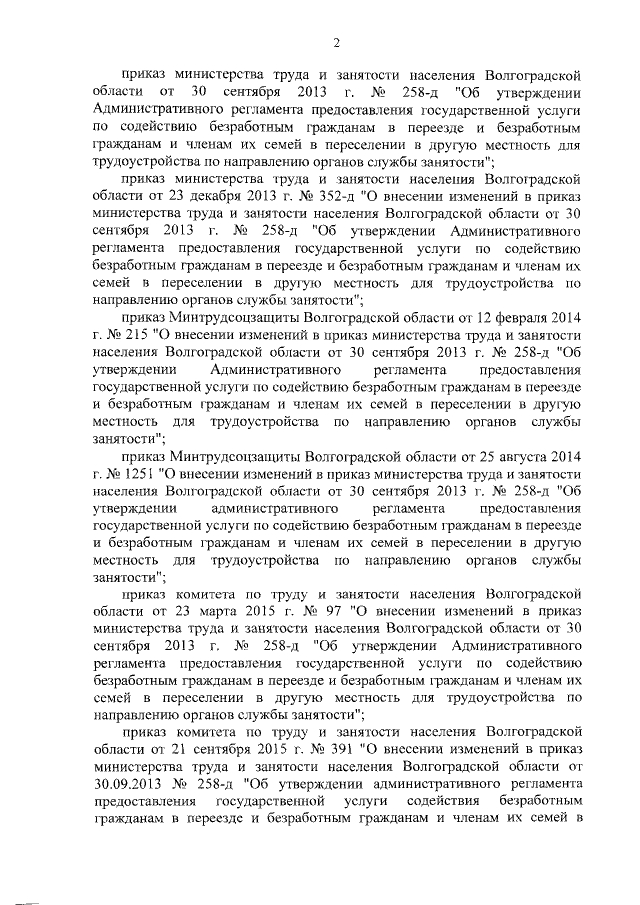 2

приказ министерства труда и занятости населения Волгоградской области от 30 сентября 2013 г. № 258-д "Об утверждении Административного регламента предоставления государственной услуги по содействию безработным гражданам в переезде и безработным гражданам и членам их семей в переселении в другую местность для трудоустройства по направлению органов службы занятости";

приказ министерства труда и занятости населения Волгоградской области от 23 декабря 2013 г. № 352-д "О внесении изменений в приказ министерства труда и занятости населения Волгоградской области от 30 сентября 2013 г. № 258-д "Об утверждении Административного регламента предоставления государственной услуги по содействию безработным гражданам в переезде и безработным гражданам и членам их семей в переселении в другую местность для трудоустройства по направлению органов службы занятости";

приказ Минтрудсоцзащиты Волгоградской области от 12 февраля 2014 г. № 215 "О внесении изменений в приказ министерства труда и занятости населения Волгоградской области от 30 сентября 2013 г. № 258-д "Об утверждении Административного регламента предоставления государственной услуги по содействию безработным гражданам в переезде и безработным гражданам и членам их семей в переселении в другую местность для трудоустройства по направлению органов службы занятости";

приказ Минтрудсоцзащиты Волгоградской области от 25 августа 2014 г. № 1251 "О внесении изменений в приказ министерства труда и занятости населения Волгоградской области от 30 сентября 2013 г. № 258-д "Об утверждении административного регламента предоставления государственной услуги по содействию безработным гражданам в переезде и безработным гражданам и членам их семей в переселении в другую местность для трудоустройства по направлению органов службы занятости";

приказ комитета по труду и занятости населения Волгоградской области от 23 марта 2015 г. № 97 "О внесении изменений в приказ министерства труда и занятости населения Волгоградской области от 30 сентября 2013 г. № 258-д "Об утверждении Административного регламента предоставления государственной услуги по содействию безработным гражданам в переезде и безработным гражданам и членам их семей в переселении в другую местность для трудоустройства по направлению органов службы занятости";

приказ комитета по труду и занятости населения Волгоградской области от 21 сентября 2015 г. № 391 "О внесении изменений в приказ министерства труда и занятости населения Волгоградской области от 30.09.2013 № 258-д "Об утверждении административного регламента предоставления государственной услуги содействия безработным гражданам в переезде и безработным гражданам и членам их семей в